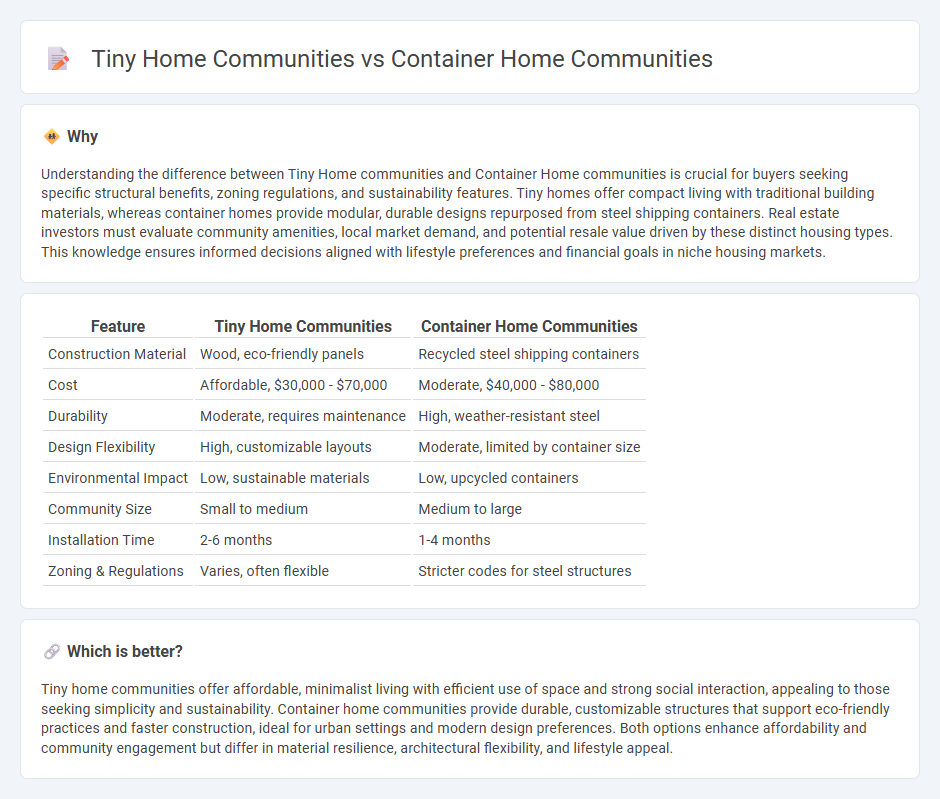 Tiny Home Communities vs Container Home Communities

Why

Understanding the difference between Tiny Home communities and Container Home communities is crucial for buyers seeking specific structural benefits, zoning regulations, and sustainability features. Tiny homes offer compact living with traditional building materials, whereas container homes provide modular, durable designs repurposed from steel shipping containers. Real estate investors must evaluate community amenities, local market demand, and potential resale value driven by these distinct housing types. This knowledge ensures informed decisions aligned with lifestyle preferences and financial goals in niche housing markets.

| Feature | Tiny Home Communities | Container Home Communities |
|---|---|---|
| Construction Material | Wood, eco-friendly panels | Recycled steel shipping containers |
| Cost | Affordable, \$30,000 - \$70,000 | Moderate, \$40,000 - \$80,000 |
| Durability | Moderate, requires maintenance | High, weather-resistant steel |
| Design Flexibility | High, customizable layouts | Moderate, limited by container size |
| Environmental Impact | Low, sustainable materials | Low, upcycled containers |
| Community Size | Small to medium | Medium to large |
| Installation Time | 2-6 months | 1-4 months |
| Zoning & Regulations | Varies, often flexible | Stricter codes for steel structures |

Which is better?

Tiny home communities offer affordable, minimalist living with efficient use of space and strong social interaction, appealing to those seeking simplicity and sustainability. Container home communities provide durable, customizable structures that support eco-friendly practices and faster construction, ideal for urban settings and modern design preferences. Both options enhance affordability and community engagement but differ in material resilience, architectural flexibility, and lifestyle appeal.